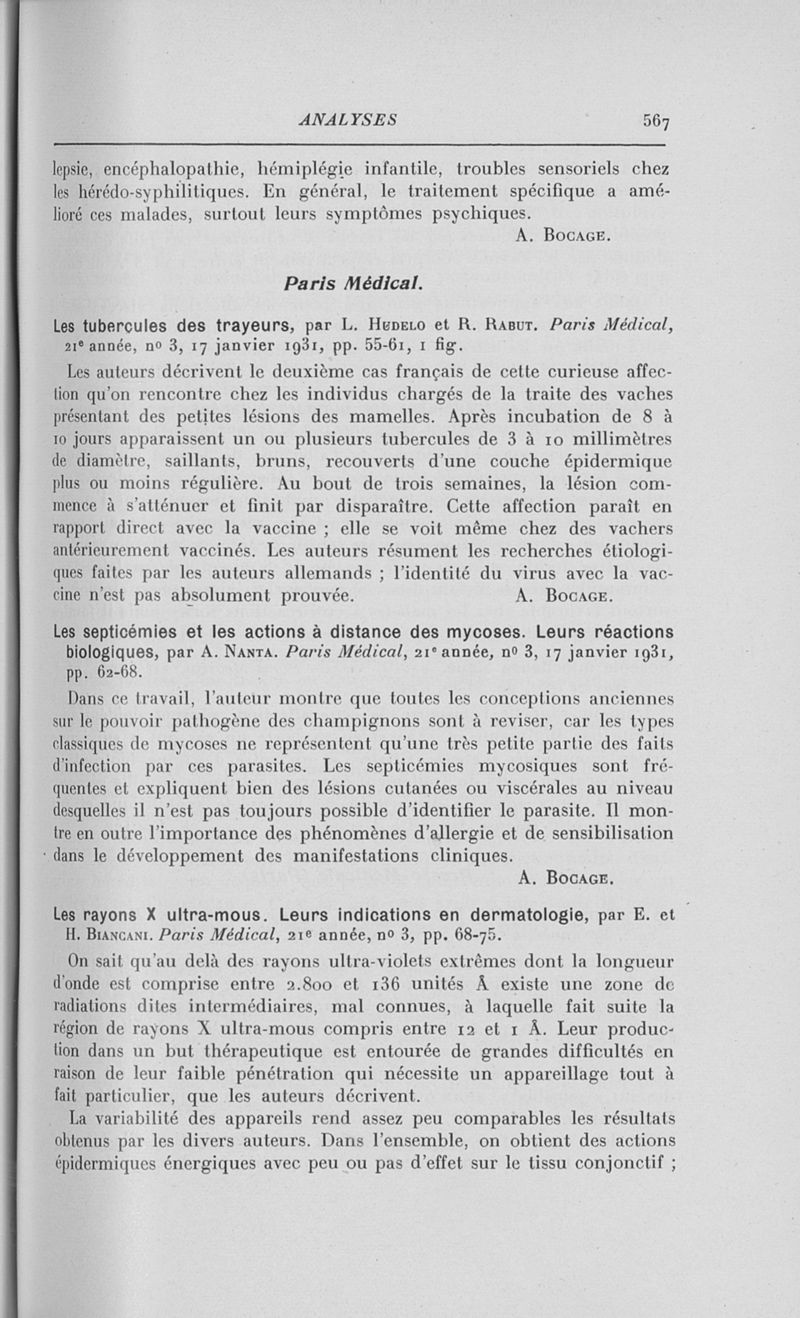 ANALYSES 567

lepsie, encéphalopathie, hémiplégie infantile, troubles sensoriels chez les hérédo-syphilitiques. En général, le traitement spécifique a amélioré ces malades, surtout leurs symptômes psychiques.
A. Bocage.

Paris Médical.

Les tubercules des trayeurs, par L. Hudelo et R. Rabut. Paris Médical, 21e année, no 3, 17 janvier 1931, pp. 55-61, 1 fig.

Les auteurs décrivent le deuxième cas français de cette curieuse affection qu'on rencontre chez les individus chargés de la traite des vaches présentant des petites lésions des mamelles. Après incubation de 8 à 10 jours apparaissent un ou plusieurs tubercules de 3 à 10 millimètres de diamètre, saillants, bruns, recouverts d'une couche épidermique plus ou moins régulière. Au bout de trois semaines, la lésion commence à s'atténuer et finit par disparaître. Cette affection paraît en rapport direct avec la vaccine ; elle se voit même chez des vachers antérieurement vaccinés. Les auteurs résument les recherches étiologiques faites par les auteurs allemands ; l'identité du virus avec la vaccine n'est pas absolument prouvée. A. Bocage.

Les septicémies et les actions à distance des mycoses. Leurs réactions biologiques, par A. Nanta. Paris Médical, 21e année, no 3, 17 janvier 1931, pp. 62-68.

Dans ce travail, l'auteur montre que toutes les conceptions anciennes sur le pouvoir pathogène des champignons sont à reviser, car les types classiques de mycoses ne représentent qu'une très petite partie des faits d'infection par ces parasites. Les septicémies mycosiques sont fréquentes et expliquent bien des lésions cutanées ou viscérales au niveau desquelles il n'est pas toujours possible d'identifier le parasite. Il montre en outre l'importance des phénomènes d'allergie et de sensibilisation dans le développement des manifestations cliniques.
A. Bocage.

Les rayons X ultra-mous. Leurs indications en dermatologie, par E. et H. Biancani. Paris Médical, 21e année, no 3, pp. 68-75.

On sait qu'au delà des rayons ultra-violets extrêmes dont la longueur d'onde est comprise entre 2.800 et 136 unités Å existe une zone de radiations dites intermédiaires, mal connues, à laquelle fait suite la région de rayons X ultra-mous compris entre 12 et 1 Å. Leur production dans un but thérapeutique est entourée de grandes difficultés en raison de leur faible pénétration qui nécessite un appareillage tout à fait particulier, que les auteurs décrivent.

La variabilité des appareils rend assez peu comparables les résultats obtenus par les divers auteurs. Dans l'ensemble, on obtient des actions épidermiques énergiques avec peu ou pas d'effet sur le tissu conjonctif ;